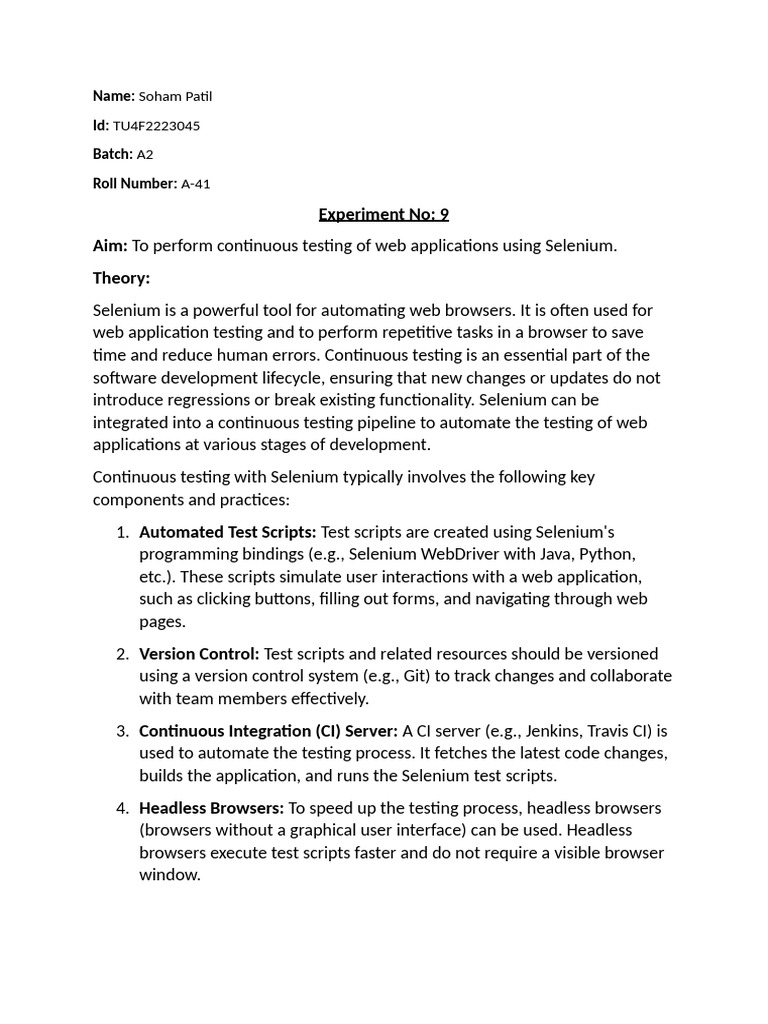 Name: Soham Patil

Id: TU4F2223045

Batch: A2

Roll Number: A-41

Experiment No: 9

Aim: To perform continuous testing of web applications using Selenium.

Theory:

Selenium is a powerful tool for automating web browsers. It is often used for web application testing and to perform repetitive tasks in a browser to save time and reduce human errors. Continuous testing is an essential part of the software development lifecycle, ensuring that new changes or updates do not introduce regressions or break existing functionality. Selenium can be integrated into a continuous testing pipeline to automate the testing of web applications at various stages of development.

Continuous testing with Selenium typically involves the following key components and practices:

1. Automated Test Scripts: Test scripts are created using Selenium's programming bindings (e.g., Selenium WebDriver with Java, Python, etc.). These scripts simulate user interactions with a web application, such as clicking buttons, filling out forms, and navigating through web pages.

2. Version Control: Test scripts and related resources should be versioned using a version control system (e.g., Git) to track changes and collaborate with team members effectively.

3. Continuous Integration (CI) Server: A CI server (e.g., Jenkins, Travis CI) is used to automate the testing process. It fetches the latest code changes, builds the application, and runs the Selenium test scripts.

4. Headless Browsers: To speed up the testing process, headless browsers (browsers without a graphical user interface) can be used. Headless browsers execute test scripts faster and do not require a visible browser window.